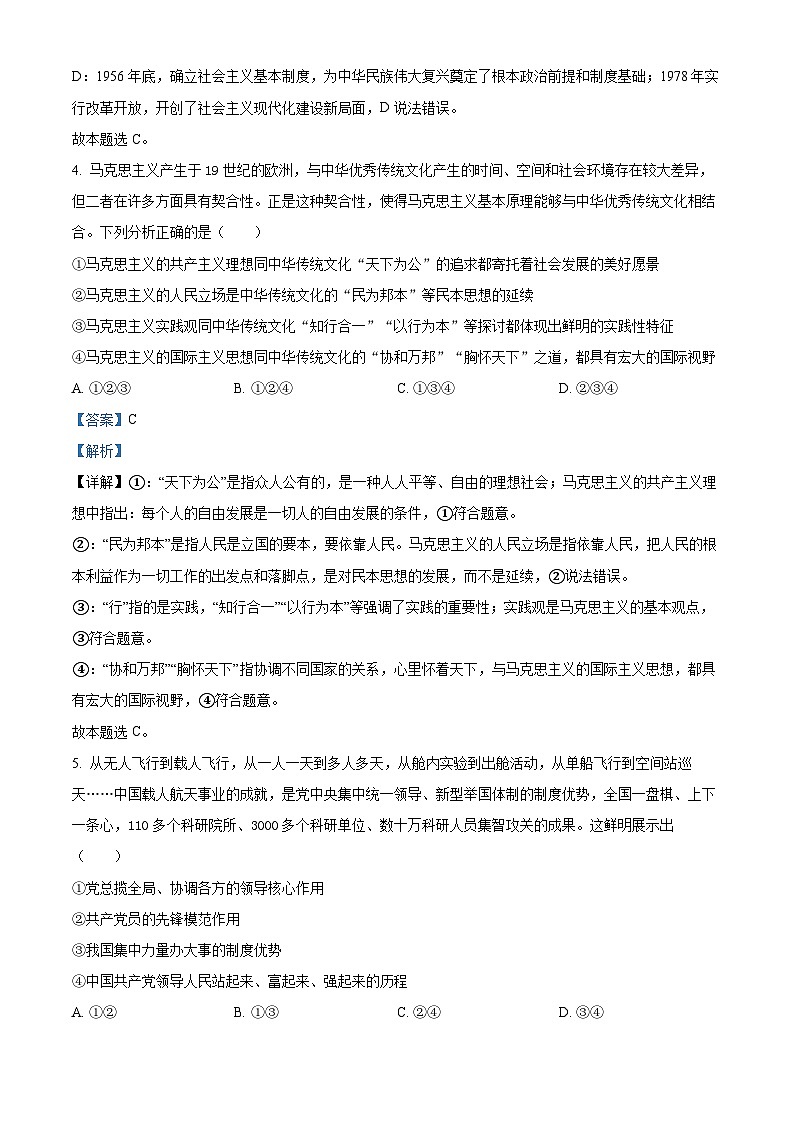 D：1956 年底，确立社会主义基本制度，为中华民族伟大复兴奠定了根本政治前提和制度基础；1978 年实行改革开放，开创了社会主义现代化建设新局面，D 说法错误。

故本题选 C。

4. 马克思主义产生于 19 世纪的欧洲，与中华优秀传统文化产生的时间、空间和社会环境存在较大差异，但二者在许多方面具有契合性。正是这种契合性，使得马克思主义基本原理能够与中华优秀传统文化相结合。下列分析正确的是（　　）

①马克思主义的共产主义理想同中华传统文化“天下为公”的追求都寄托着社会发展的美好愿景

②马克思主义的人民立场是中华传统文化的“民为邦本”等民本思想的延续

③马克思主义实践观同中华传统文化“知行合一”“以行为本”等探讨都体现出鲜明的实践性特征

④马克思主义的国际主义思想同中华传统文化的“协和万邦”“胸怀天下”之道，都具有宏大的国际视野

A. ①②③　　B. ①②④　　C. ①③④　　D. ②③④

【答案】C

【解析】

【详解】①：“天下为公”是指众人公有的，是一种人人平等、自由的理想社会；马克思主义的共产主义理想中指出：每个人的自由发展是一切人的自由发展的条件，①符合题意。

②：“民为邦本”是指人民是立国的要本，要依靠人民。马克思主义的人民立场是指依靠人民，把人民的根本利益作为一切工作的出发点和落脚点，是对民本思想的发展，而不是延续，②说法错误。

③：“行”指的是实践，“知行合一”“以行为本”等强调了实践的重要性；实践观是马克思主义的基本观点，③符合题意。

④：“协和万邦”“胸怀天下”指协调不同国家的关系，心里怀着天下，与马克思主义的国际主义思想，都具有宏大的国际视野，④符合题意。

故本题选 C。

5. 从无人飞行到载人飞行，从一人一天到多人多天，从舱内实验到出舱活动，从单船飞行到空间站巡天……中国载人航天事业的成就，是党中央集中统一领导、新型举国体制的制度优势，全国一盘棋、上下一条心，110 多个科研院所、3000 多个科研单位、数十万科研人员集智攻关的成果。这鲜明展示出（　　）

①党总揽全局、协调各方的领导核心作用

②共产党员的先锋模范作用

③我国集中力量办大事的制度优势

④中国共产党领导人民站起来、富起来、强起来的历程

A. ①②　　B. ①③　　C. ②④　　D. ③④